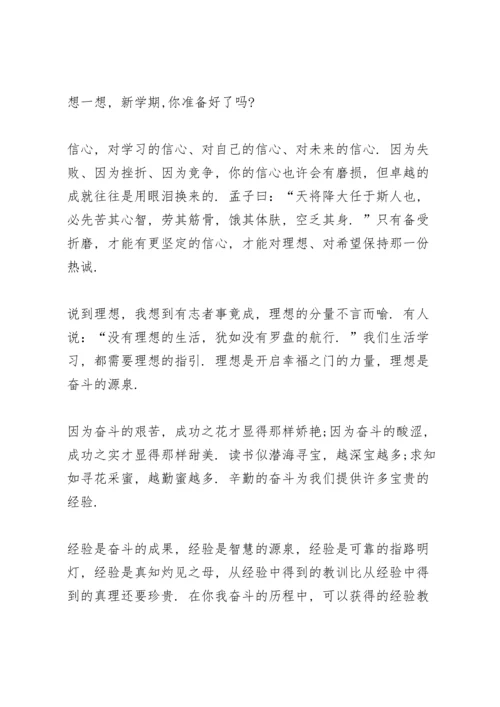 想一想，新学期,你准备好了吗?

信心，对学习的信心、对自己的信心、对未来的信心. 因为失败、因为挫折、因为竞争，你的信心也许会有磨损，但卓越的成就往往是用眼泪换来的. 孟子曰：“天将降大任于斯人也，必先苦其心智，劳其筋骨，饿其体肤，空乏其身. ”只有备受折磨，才能有更坚定的信心，才能对理想、对希望保持那一份热诚.

说到理想，我想到有志者事竟成，理想的分量不言而喻. 有人说：“没有理想的生活，犹如没有罗盘的航行. ”我们生活学习，都需要理想的指引. 理想是开启幸福之门的力量，理想是奋斗的源泉.

因为奋斗的艰苦，成功之花才显得那样娇艳;因为奋斗的酸涩，成功之实才显得那样甜美. 读书似潜海寻宝，越深宝越多;求知如寻花采蜜，越勤蜜越多. 辛勤的奋斗为我们提供许多宝贵的经验.

经验是奋斗的成果，经验是智慧的源泉，经验是可靠的指路明灯，经验是真知灼见之母，从经验中得到的教训比从经验中得到的真理还要珍贵. 在你我奋斗的历程中，可以获得的经验教